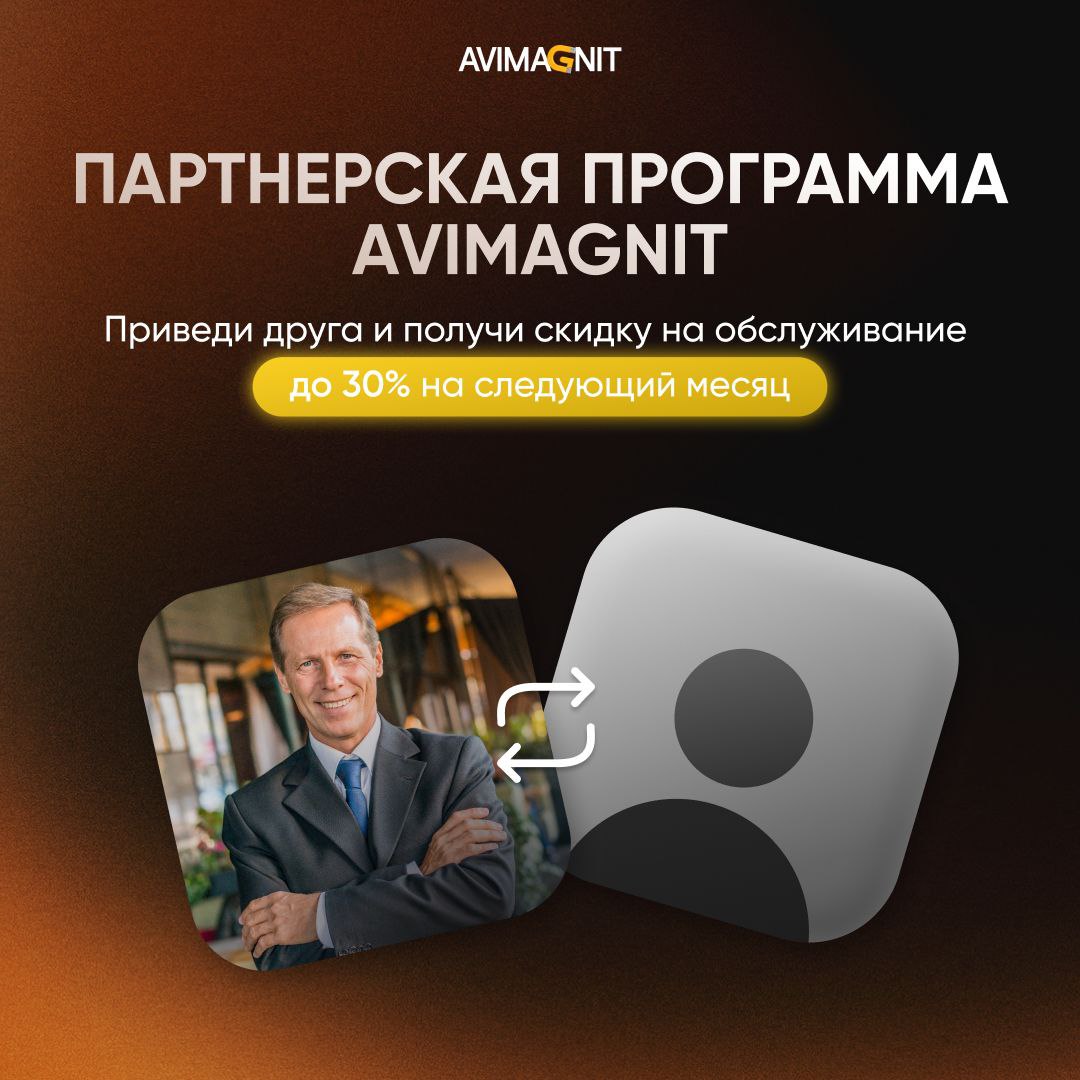 AVIMAGNIT

ПАРТНЕРСКАЯ ПРОГРАММА AVIMAGNIT

Приведи друга и получи скидку на обслуживание

до 30% на следующий месяц